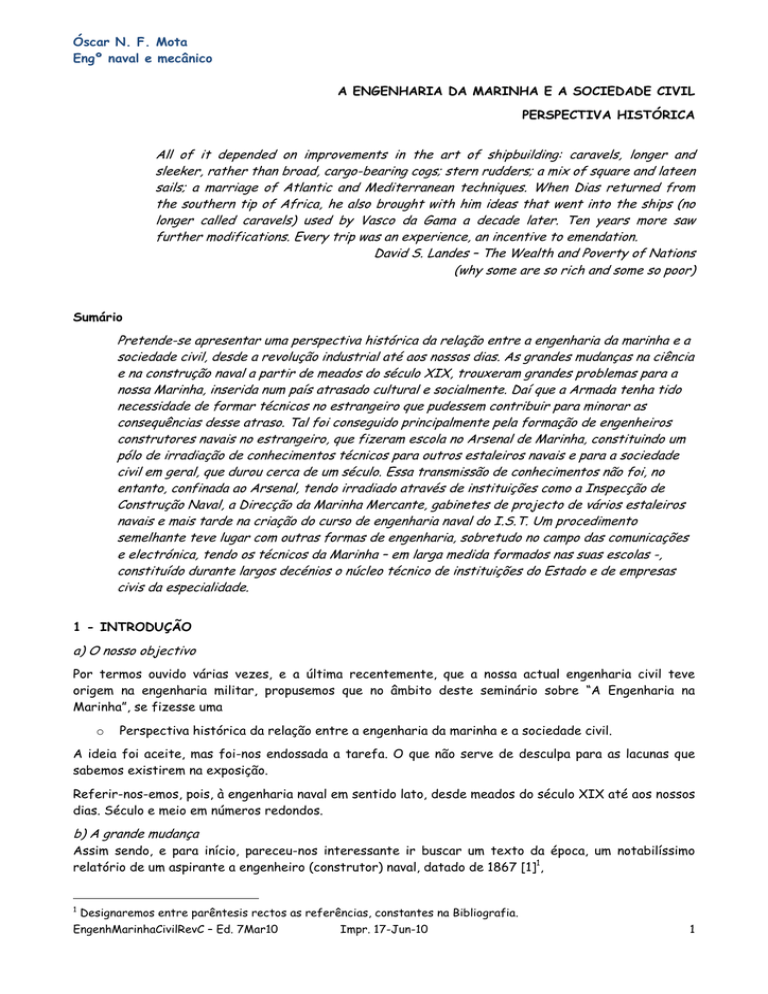 Óscar N. F. Mota
Engº naval e mecânico

A ENGENHARIA DA MARINHA E A SOCIEDADE CIVIL

PERSPECTIVA HISTÓRICA

All of it depended on improvements in the art of shipbuilding: caravels, longer and sleeker, rather than broad, cargo-bearing cogs; stern rudders; a mix of square and lateen sails; a marriage of Atlantic and Mediterranean techniques. When Dias returned from the southern tip of Africa, he also brought with him ideas that went into the ships (no longer called caravels) used by Vasco da Gama a decade later. Ten years more saw further modifications. Every trip was an experience, an incentive to emendation.
David S. Landes – The Wealth and Poverty of Nations
(why some are so rich and some so poor)

Sumário

Pretende-se apresentar uma perspectiva histórica da relação entre a engenharia da marinha e a sociedade civil, desde a revolução industrial até aos nossos dias. As grandes mudanças na ciência e na construção naval a partir de meados do século XIX, trouxeram grandes problemas para a nossa Marinha, inserida num país atrasado cultural e socialmente. Daí que a Armada tenha tido necessidade de formar técnicos no estrangeiro que pudessem contribuir para minorar as consequências desse atraso. Tal foi conseguido principalmente pela formação de engenheiros construtores navais no estrangeiro, que fizeram escola no Arsenal de Marinha, constituindo um pólo de irradiação de conhecimentos técnicos para outros estaleiros navais e para a sociedade civil em geral, que durou cerca de um século. Essa transmissão de conhecimentos não foi, no entanto, confinada ao Arsenal, tendo irradiado através de instituições como a Inspecção de Construção Naval, a Direcção da Marinha Mercante, gabinetes de projecto de vários estaleiros navais e mais tarde na criação do curso de engenharia naval do I.S.T. Um procedimento semelhante teve lugar com outras formas de engenharia, sobretudo no campo das comunicações e electrónica, tendo os técnicos da Marinha – em larga medida formados nas suas escolas -, constituído durante largos decénios o núcleo técnico de instituições do Estado e de empresas civis da especialidade.

1 - INTRODUÇÃO

a) O nosso objectivo

Por termos ouvido várias vezes, e a última recentemente, que a nossa actual engenharia civil teve origem na engenharia militar, propusemos que no âmbito deste seminário sobre "A Engenharia na Marinha", se fizesse uma

o Perspectiva histórica da relação entre a engenharia da marinha e a sociedade civil.

A ideia foi aceite, mas foi-nos endossada a tarefa. O que não serve de desculpa para as lacunas que sabemos existirem na exposição.

Referir-nos-emos, pois, à engenharia naval em sentido lato, desde meados do século XIX até aos nossos dias. Século e meio em números redondos.

b) A grande mudança

Assim sendo, e para início, pareceu-nos interessante ir buscar um texto da época, um notabilíssimo relatório de um aspirante a engenheiro (construtor) naval, datado de 1867 [1]$^{1}$,

$^{1}$ Designaremos entre parêntesis rectos as referências, constantes na Bibliografia.

EngenhMarinhaCivilRevC – Ed. 7Mar10 Impr. 17-Jun-10 1